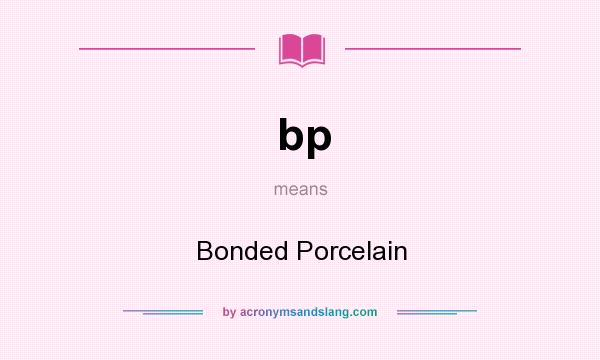 bp

means

Bonded Porcelain

by acronymsandslang.com